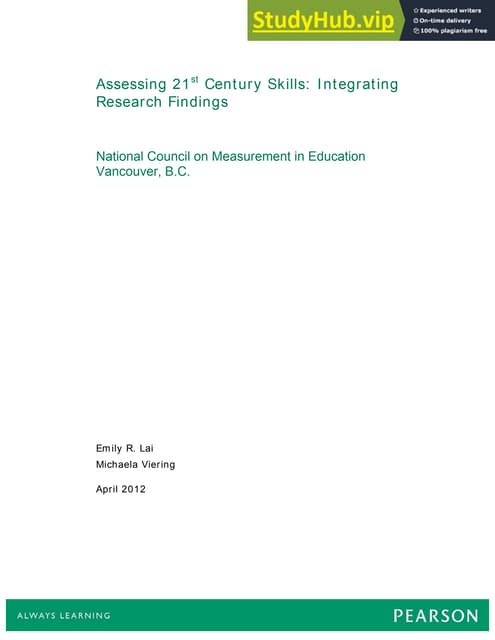 StudyHub.vip
Experienced writers
On-time delivery
100% plagiarism free

Assessing 21$^{st}$ Century Skills: Integrating Research Findings

National Council on Measurement in Education
Vancouver, B.C.

Emily R. Lai
Michaela Viering

April 2012

ALWAYS LEARNING

PEARSON